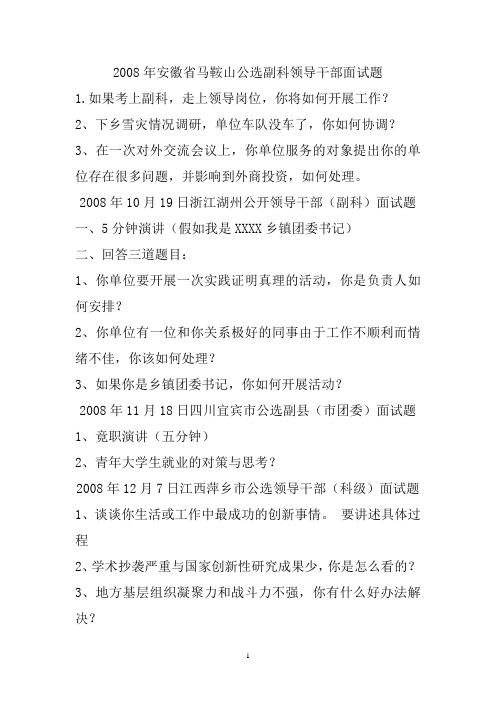 2008年安徽省马鞍山公选副科领导干部面试题

1.如果考上副科，走上领导岗位，你将如何开展工作？

2、下乡雪灾情况调研，单位车队没车了，你如何协调？

3、在一次对外交流会议上，你单位服务的对象提出你的单位存在很多问题，并影响到外商投资，如何处理。

2008年10月19日浙江湖州公开领导干部（副科）面试题

一、5分钟演讲（假如我是XXXX乡镇团委书记）

二、回答三道题目：

1、你单位要开展一次实践证明真理的活动，你是负责人如何安排？

2、你单位有一位和你关系极好的同事由于工作不顺利而情绪不佳，你该如何处理？

3、如果你是乡镇团委书记，你如何开展活动？

2008年11月18日四川宜宾市公选副县（市团委）面试题

1、竟职演讲（五分钟）

2、青年大学生就业的对策与思考？

2008年12月7日江西萍乡市公选领导干部（科级）面试题

1、谈谈你生活或工作中最成功的创新事情。 要讲述具体过程

2、学术抄袭严重与国家创新性研究成果少，你是怎么看的？

3、地方基层组织凝聚力和战斗力不强，你有什么好办法解决？

1